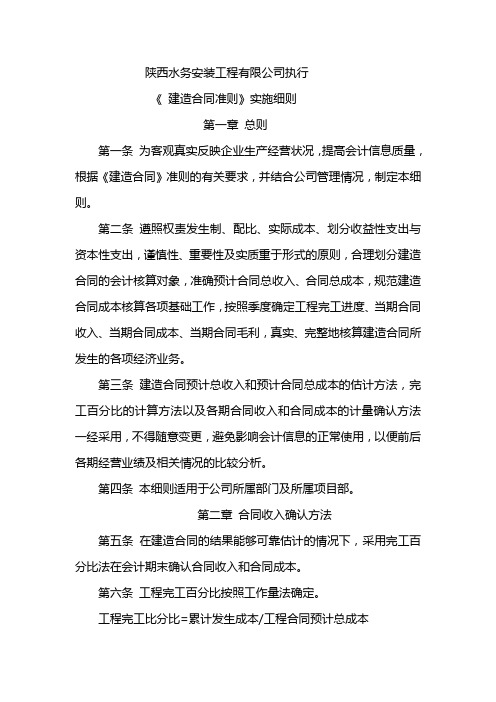 陕西水务安装工程有限公司执行

《 建造合同准则》实施细则

第一章 总则

第一条 为客观真实反映企业生产经营状况，提高会计信息质量，根据《建造合同》准则的有关要求，并结合公司管理情况，制定本细则。

第二条 遵照权责发生制、配比、实际成本、划分收益性支出与资本性支出，谨慎性、重要性及实质重于形式的原则，合理划分建造合同的会计核算对象，准确预计合同总收入、合同总成本，规范建造合同成本核算各项基础工作，按照季度确定工程完工进度、当期合同收入、当期合同成本、当期合同毛利，真实、完整地核算建造合同所发生的各项经济业务。

第三条 建造合同预计总收入和预计合同总成本的估计方法，完工百分比的计算方法以及各期合同收入和合同成本的计量确认方法一经采用，不得随意变更，避免影响会计信息的正常使用，以便前后各期经营业绩及相关情况的比较分析。

第四条 本细则适用于公司所属部门及所属项目部。

第二章 合同收入确认方法

第五条 在建造合同的结果能够可靠估计的情况下，采用完工百分比法在会计期末确认合同收入和合同成本。

第六条 工程完工百分比按照工作量法确定。

工程完工比分比=累计发生成本/工程合同预计总成本